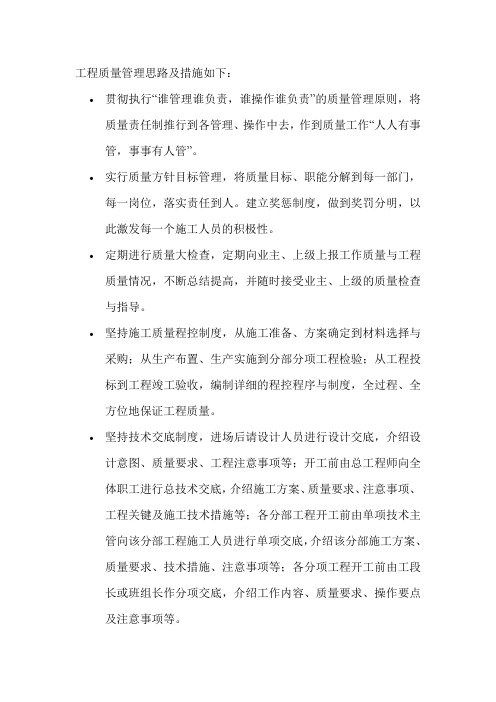 工程质量管理思路及措施如下：

• 贯彻执行“谁管理谁负责，谁操作谁负责”的质量管理原则，将质量责任制推行到各管理、操作中去，作到质量工作“人人有事管，事事有人管”。

• 实行质量方针目标管理，将质量目标、职能分解到每一部门，每一岗位，落实责任到人。建立奖惩制度，做到奖罚分明，以此激发每一个施工人员的积极性。

• 定期进行质量大检查，定期向业主、上级上报工作质量与工程质量情况，不断总结提高，并随时接受业主、上级的质量检查与指导。

• 坚持施工质量程控制度，从施工准备、方案确定到材料选择与采购；从生产布置、生产实施到分部分项工程检验；从工程投标到工程竣工验收，编制详细的程控程序与制度，全过程、全方位地保证工程质量。

• 坚持技术交底制度，进场后请设计人员进行设计交底，介绍设计意图、质量要求、工程注意事项等；开工前由总工程师向全体职工进行总技术交底，介绍施工方案、质量要求、注意事项、工程关键及施工技术措施等；各分部工程开工前由单项技术主管向该分部工程施工人员进行单项交底，介绍该分部施工方案、质量要求、技术措施、注意事项等；各分项工程开工前由工段长或班组长作分项交底，介绍工作内容、质量要求、操作要点及注意事项等。